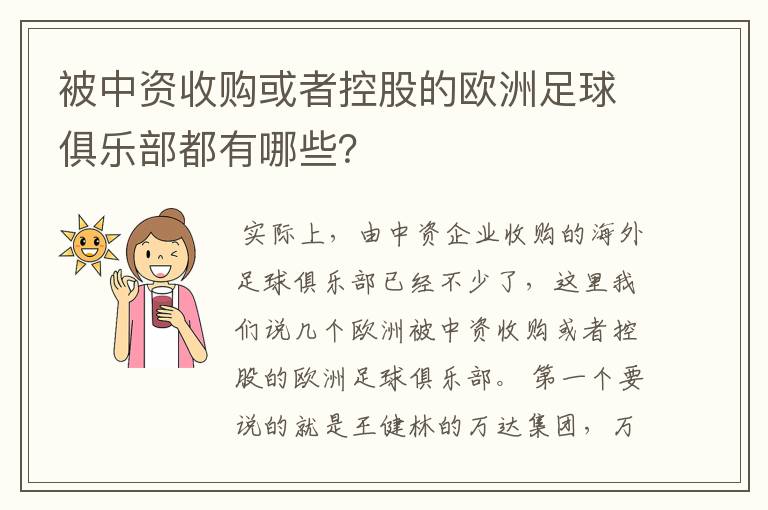 被中资收购或者控股的欧洲足球俱乐部都有哪些?

实际上，由中资企业收购的海外足球俱乐部已经不少了，这里我们说几个欧洲被中资收购或者控股的欧洲足球俱乐部。第一个要说的就是王健林的万达集团，万